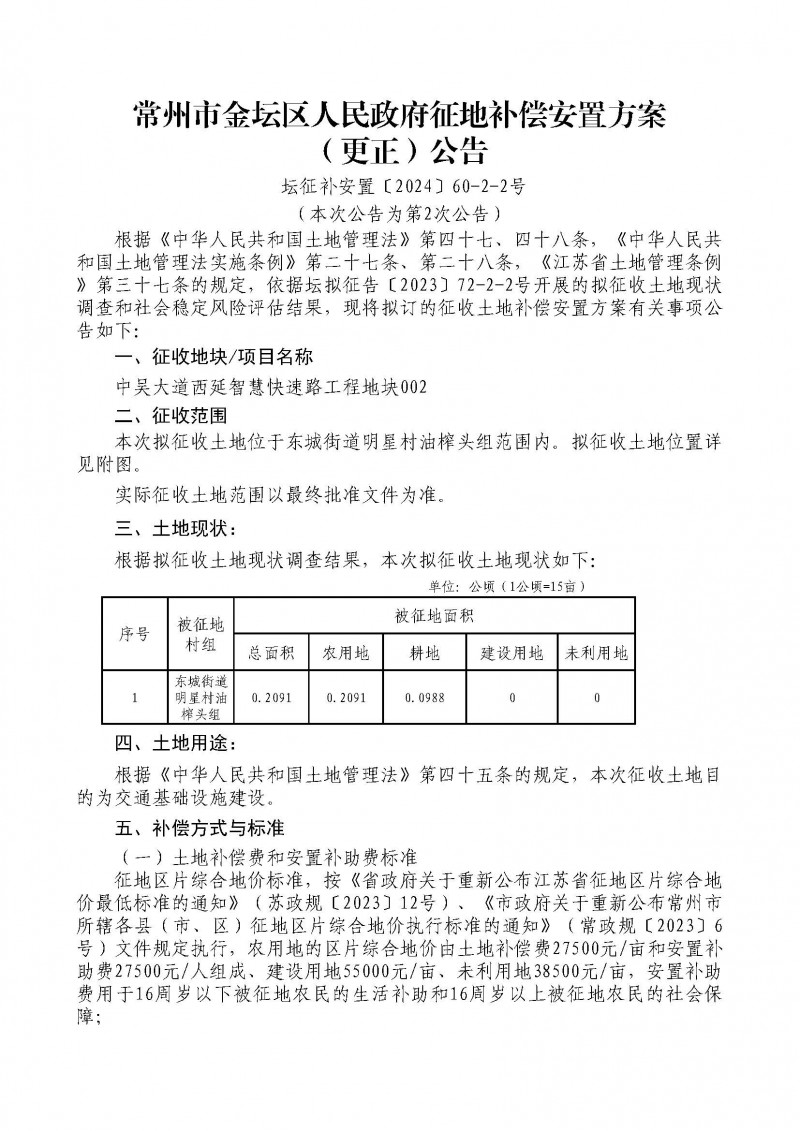 常州市金坛区人民政府征地补偿安置方案（更正）公告

坛征补安置〔2024〕60-2-2号

（本次公告为第2次公告）

根据《中华人民共和国土地管理法》第四十七、四十八条，《中华人民共和国土地管理法实施条例》第二十七条、第二十八条，《江苏省土地管理条例》第三十七条的规定，依据坛拟征告〔2023〕72-2-2号开展的拟征收土地现状调查和社会稳定风险评估结果，现将拟订的征收土地补偿安置方案有关事项公告如下：

一、征收地块/项目名称

中吴大道西延智慧快速路工程地块002

二、征收范围

本次拟征收土地位于东城街道明星村油榨头组范围内。拟征收土地位置详见附图。

实际征收土地范围以最终批准文件为准。

三、土地现状：

根据拟征收土地现状调查结果，本次拟征收土地现状如下：

单位：公顷（1公顷=15亩）

| 序号 | 被征地村组 | 被征地面积 | | | | |
|---|---|---|---|---|---|---|
| | | 总面积 | 农用地 | 耕地 | 建设用地 | 未利用地 |
| 1 | 东城街道明星村油榨头组 | 0.2091 | 0.2091 | 0.0988 | 0 | 0 |

四、土地用途：

根据《中华人民共和国土地管理法》第四十五条的规定，本次征收土地目的为交通基础设施建设。

五、补偿方式与标准

（一）土地补偿费和安置补助费标准

征地区片综合地价标准，按《省政府关于重新公布江苏省征地区片综合地价最低标准的通知》（苏政规〔2023〕12号）、《市政府关于重新公布常州市所辖各县（市、区）征地区片综合地价执行标准的通知》（常政规〔2023〕6号）文件规定执行，农用地的区片综合地价由土地补偿费27500元/亩和安置补助费27500元/人组成、建设用地55000元/亩、未利用地38500元/亩，安置补助费用于16周岁以下被征地农民的生活补助和16周岁以上被征地农民的社会保障；